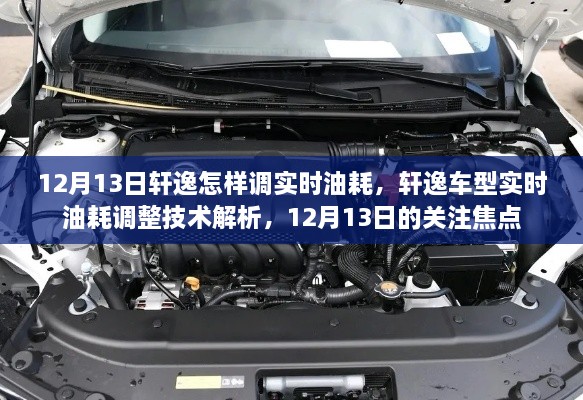 12月13日轩逸怎样调实时油耗，轩逸车型实时油耗调整技术解析，12月13日的关注焦点